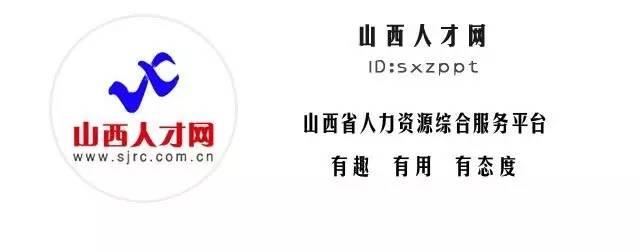 山西人才网
www.sjrc.com.cn

山西人才网
ID:sxzppt

山西省人力资源综合服务平台
有趣 有用 有态度